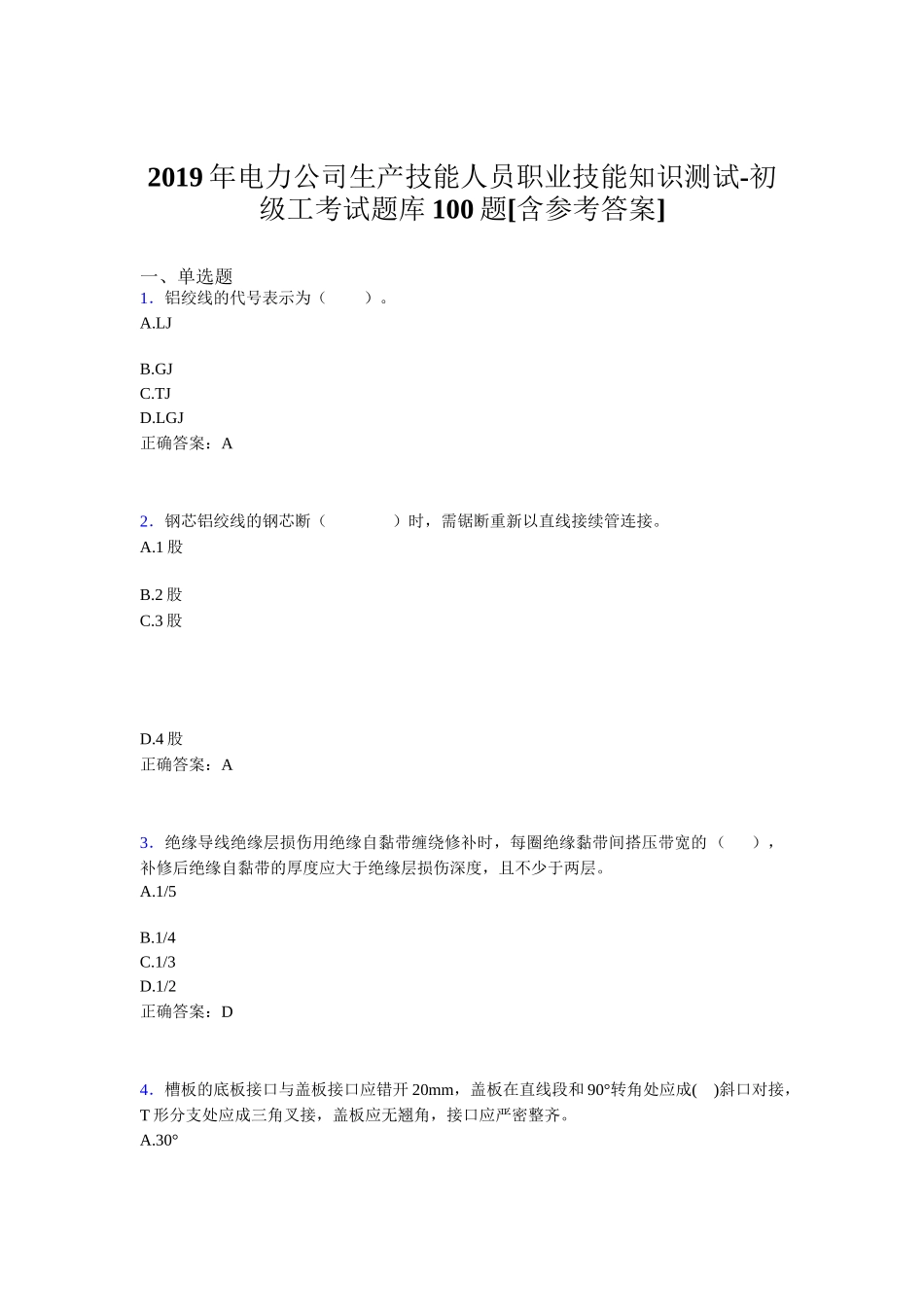 2019年电力公司生产技能人员职业技能知识测试-初级工考试题库100题[含参考答案]

一、单选题
1．铝绞线的代号表示为（　　）。
A.LJ

B.GJ
C.TJ
D.LGJ
正确答案：A

2．钢芯铝绞线的钢芯断（　　　）时，需锯断重新以直线接续管连接。
A.1股

B.2股
C.3股

D.4股
正确答案：A

3．绝缘导线绝缘层损伤用绝缘自黏带缠绕修补时，每圈绝缘黏带间搭压带宽的（　　），补修后绝缘自黏带的厚度应大于绝缘层损伤深度，且不少于两层。
A.1/5

B.1/4
C.1/3
D.1/2
正确答案：D

4．槽板的底板接口与盖板接口应错开20mm，盖板在直线段和90°转角处应成(　)斜口对接，T形分支处应成三角叉接，盖板应无翘角，接口应严密整齐。
A.30°